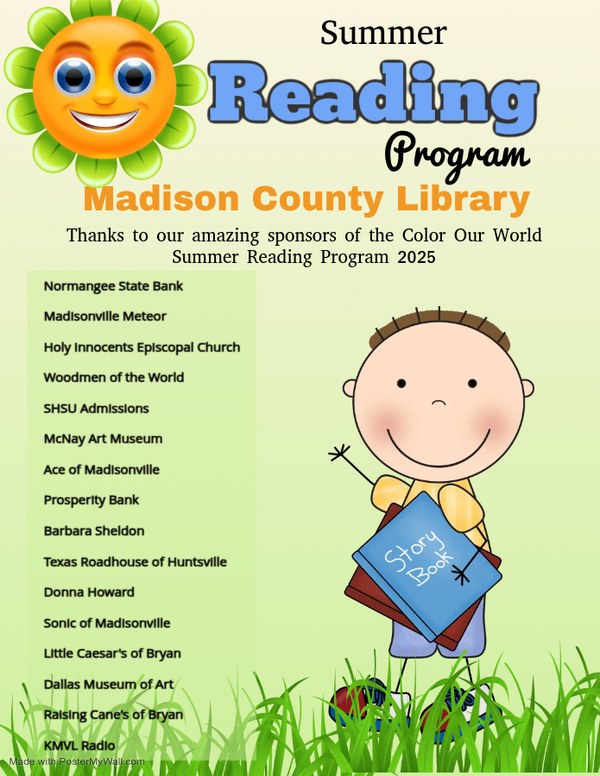 Summer
Reading
Program
Madison County Library

Thanks to our amazing sponsors of the Color Our World Summer Reading Program 2025

Normangee State Bank
Madisonville Meteor
Holy Innocents Episcopal Church
Woodmen of the World
SHSU Admissions
McNay Art Museum
Ace of Madisonville
Prosperity Bank
Barbara Sheldon
Texas Roadhouse of Huntsville
Donna Howard
Sonic of Madisonville
Little Caesar's of Bryan
Dallas Museum of Art
Raising Cane's of Bryan
KMVL Radio

Story Book

Made with PosterMyWall.com